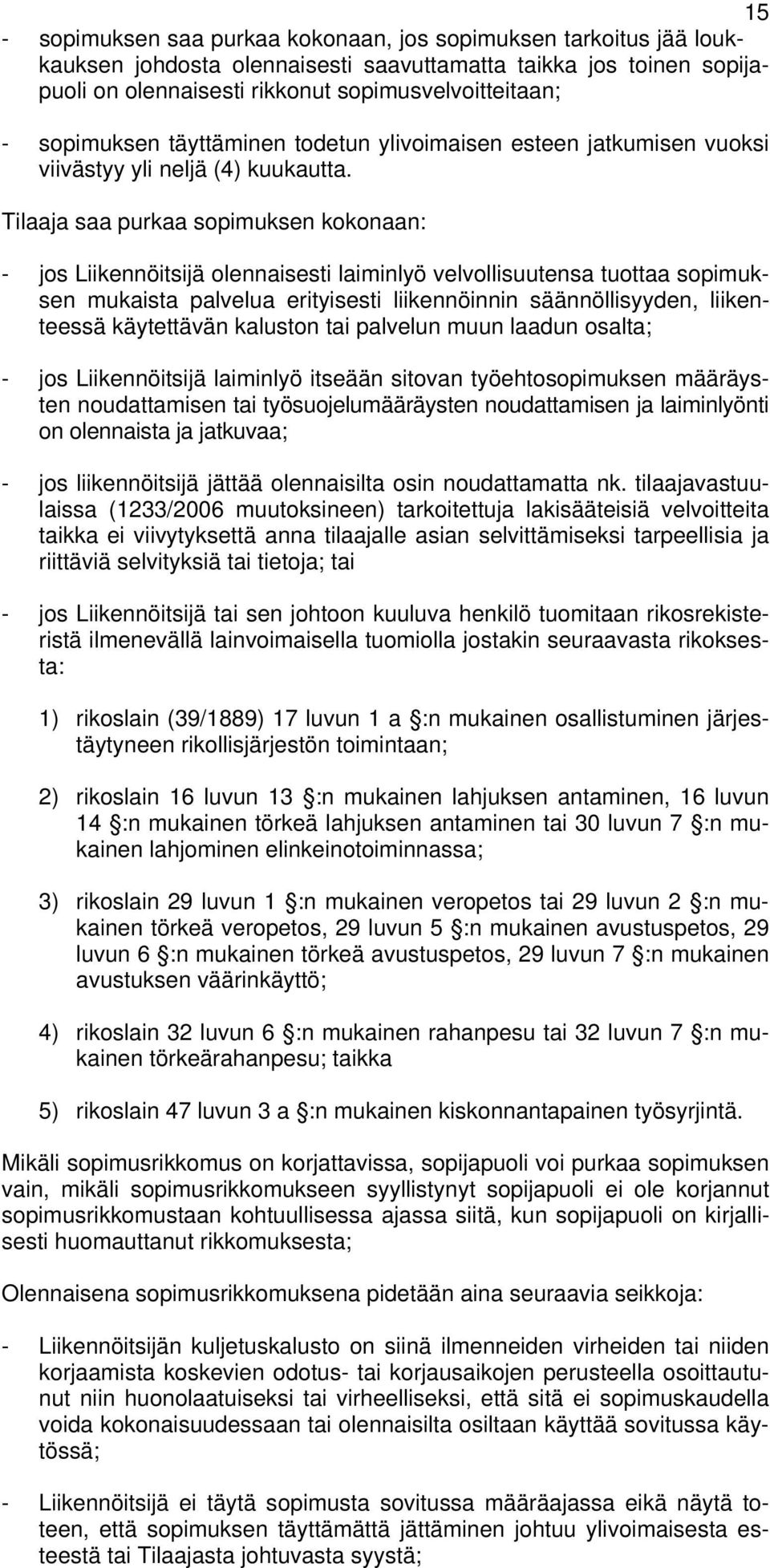 15

- sopimuksen saa purkaa kokonaan, jos sopimuksen tarkoitus jää loukkauksen johdosta olennaisesti saavuttamatta taikka jos toinen sopijapuoli on olennaisesti rikkonut sopimusvelvoitteitaan;

- sopimuksen täyttäminen todetun ylivoimaisen esteen jatkumisen vuoksi viivästyy yli neljä (4) kuukautta.

Tilaaja saa purkaa sopimuksen kokonaan:

- jos Liikennöitsijä olennaisesti laiminlyö velvollisuutensa tuottaa sopimuksen mukaista palvelua erityisesti liikennöinnin säännöllisyyden, liikenteessä käytettävän kaluston tai palvelun muun laadun osalta;

- jos Liikennöitsijä laiminlyö itseään sitovan työehtosopimuksen määräysten noudattamisen tai työsuojelumääräysten noudattamisen ja laiminlyönti on olennaista ja jatkuvaa;

- jos liikennöitsijä jättää olennaisilta osin noudattamatta nk. tilaajavastuulaissa (1233/2006 muutoksineen) tarkoitettuja lakisääteisiä velvoitteita taikka ei viivytyksettä anna tilaajalle asian selvittämiseksi tarpeellisia ja riittäviä selvityksiä tai tietoja; tai

- jos Liikennöitsijä tai sen johtoon kuuluva henkilö tuomitaan rikosrekisteristä ilmenevällä lainvoimaisella tuomiolla jostakin seuraavasta rikoksesta:

1) rikoslain (39/1889) 17 luvun 1 a :n mukainen osallistuminen järjestäytyneen rikollisjärjestön toimintaan;

2) rikoslain 16 luvun 13 :n mukainen lahjuksen antaminen, 16 luvun 14 :n mukainen törkeä lahjuksen antaminen tai 30 luvun 7 :n mukainen lahjominen elinkeinotoiminnassa;

3) rikoslain 29 luvun 1 :n mukainen veropetos tai 29 luvun 2 :n mukainen törkeä veropetos, 29 luvun 5 :n mukainen avustuspetos, 29 luvun 6 :n mukainen törkeä avustuspetos, 29 luvun 7 :n mukainen avustuksen väärinkäyttö;

4) rikoslain 32 luvun 6 :n mukainen rahanpesu tai 32 luvun 7 :n mukainen törkeärahanpesu; taikka

5) rikoslain 47 luvun 3 a :n mukainen kiskonnantapainen työsyrjintä.

Mikäli sopimusrikkomus on korjattavissa, sopijapuoli voi purkaa sopimuksen vain, mikäli sopimusrikkomukseen syyllistynyt sopijapuoli ei ole korjannut sopimusrikkomustaan kohtuullisessa ajassa siitä, kun sopijapuoli on kirjallisesti huomauttanut rikkomuksesta;

Olennaisena sopimusrikkomuksena pidetään aina seuraavia seikkoja:

- Liikennöitsijän kuljetuskalusto on siinä ilmenneiden virheiden tai niiden korjaamista koskevien odotus- tai korjausaikojen perusteella osoittautunut niin huonolaatuiseksi tai virheelliseksi, että sitä ei sopimuskaudella voida kokonaisuudessaan tai olennaisilta osiltaan käyttää sovitussa käytössä;

- Liikennöitsijä ei täytä sopimusta sovitussa määräajassa eikä näytä toteen, että sopimuksen täyttämättä jättäminen johtuu ylivoimaisesta esteestä tai Tilaajasta johtuvasta syystä;